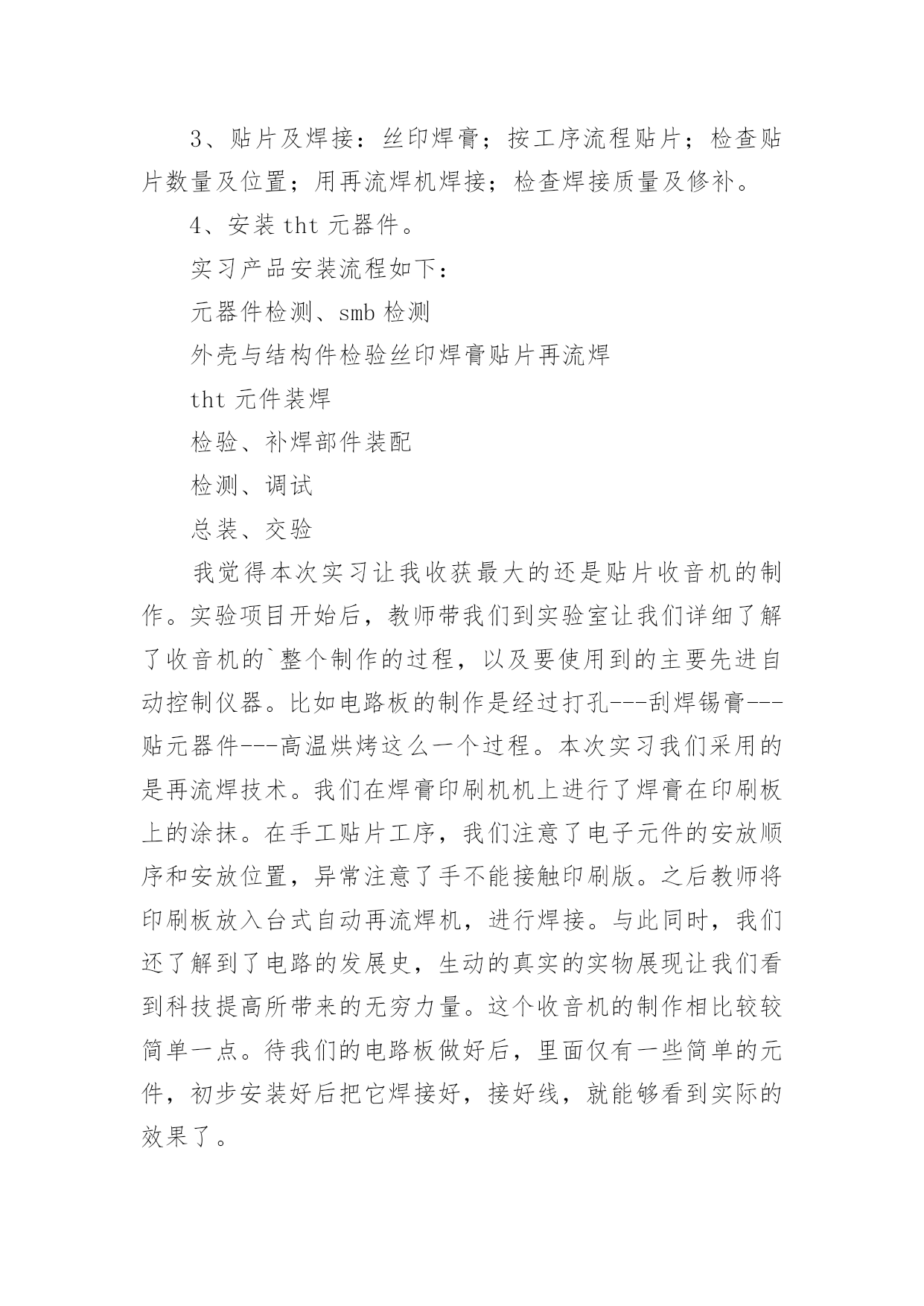 3、贴片及焊接：丝印焊膏；按工序流程贴片；检查贴片数量及位置；用再流焊机焊接；检查焊接质量及修补。

4、安装 tht 元器件。

实习产品安装流程如下：

元器件检测、smb 检测

外壳与结构件检验丝印焊膏贴片再流焊

tht 元件装焊

检验、补焊部件装配

检测、调试

总装、交验

我觉得本次实习让我收获最大的还是贴片收音机的制作。实验项目开始后，教师带我们到实验室让我们详细了解了收音机的`整个制作的过程，以及要使用到的主要先进自动控制仪器。比如电路板的制作是经过打孔---刮焊锡膏---贴元器件---高温烘烤这么一个过程。本次实习我们采用的是再流焊技术。我们在焊膏印刷机机上进行了焊膏在印刷板上的涂抹。在手工贴片工序，我们注意了电子元件的安放顺序和安放位置，异常注意了手不能接触印刷版。之后教师将印刷板放入台式自动再流焊机，进行焊接。与此同时，我们还了解到了电路的发展史，生动的真实的实物展现让我们看到科技提高所带来的无穷力量。这个收音机的制作相比较较简单一点。待我们的电路板做好后，里面仅有一些简单的元件，初步安装好后把它焊接好，接好线，就能够看到实际的效果了。